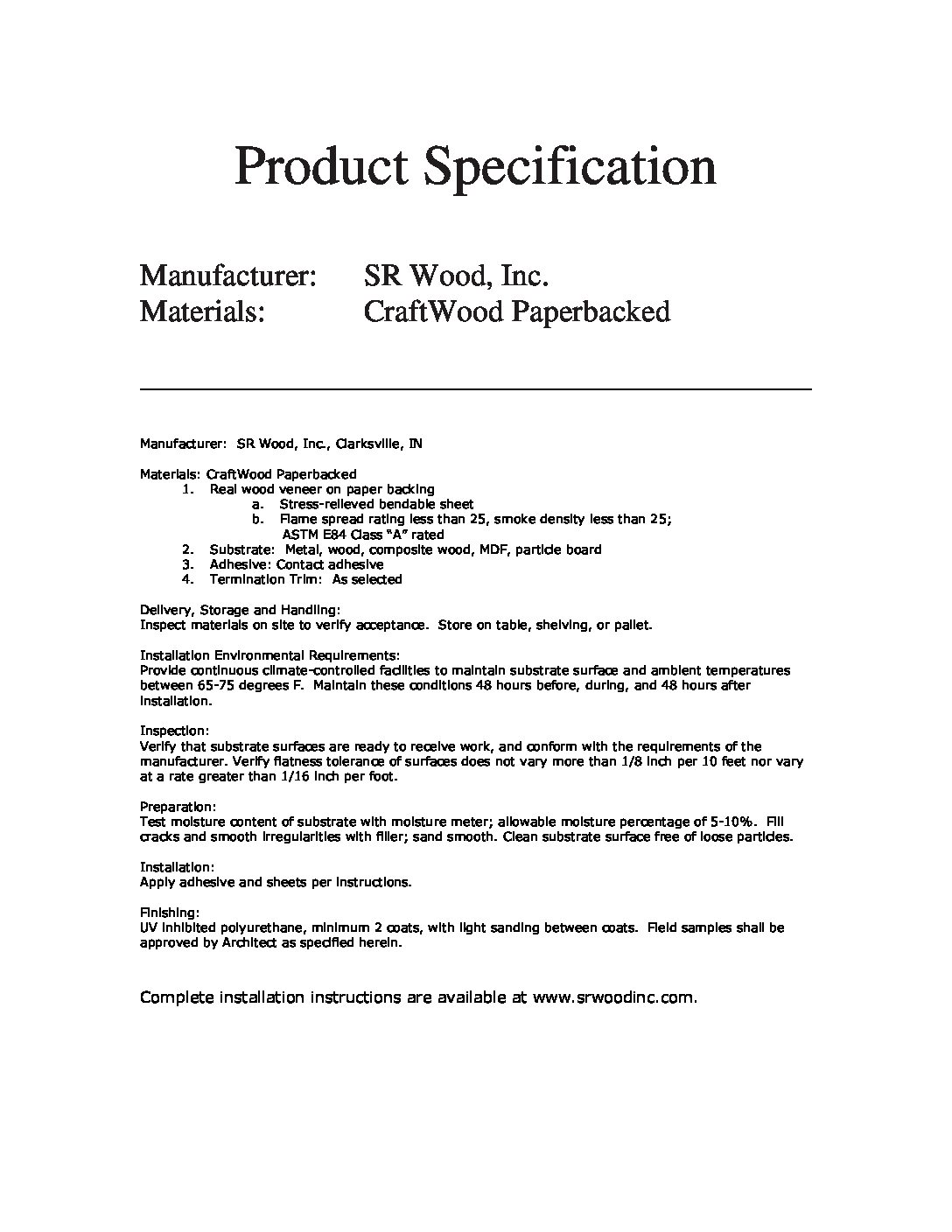 Product Specification

Manufacturer: SR Wood, Inc.
Materials: CraftWood Paperbacked

Manufacturer: SR Wood, Inc., Clarksville, IN

Materials: CraftWood Paperbacked
1. Real wood veneer on paper backing
a. Stress-relieved bendable sheet
b. Flame spread rating less than 25, smoke density less than 25; ASTM E84 Class "A" rated
2. Substrate: Metal, wood, composite wood, MDF, particle board
3. Adhesive: Contact adhesive
4. Termination Trim: As selected

Delivery, Storage and Handling:
Inspect materials on site to verify acceptance. Store on table, shelving, or pallet.

Installation Environmental Requirements:
Provide continuous climate-controlled facilities to maintain substrate surface and ambient temperatures between 65-75 degrees F. Maintain these conditions 48 hours before, during, and 48 hours after installation.

Inspection:
Verify that substrate surfaces are ready to receive work, and conform with the requirements of the manufacturer. Verify flatness tolerance of surfaces does not vary more than 1/8 inch per 10 feet nor vary at a rate greater than 1/16 inch per foot.

Preparation:
Test moisture content of substrate with moisture meter; allowable moisture percentage of 5-10%. Fill cracks and smooth irregularities with filler; sand smooth. Clean substrate surface free of loose particles.

Installation:
Apply adhesive and sheets per instructions.

Finishing:
UV inhibited polyurethane, minimum 2 coats, with light sanding between coats. Field samples shall be approved by Architect as specified herein.

Complete installation instructions are available at www.srwoodinc.com.